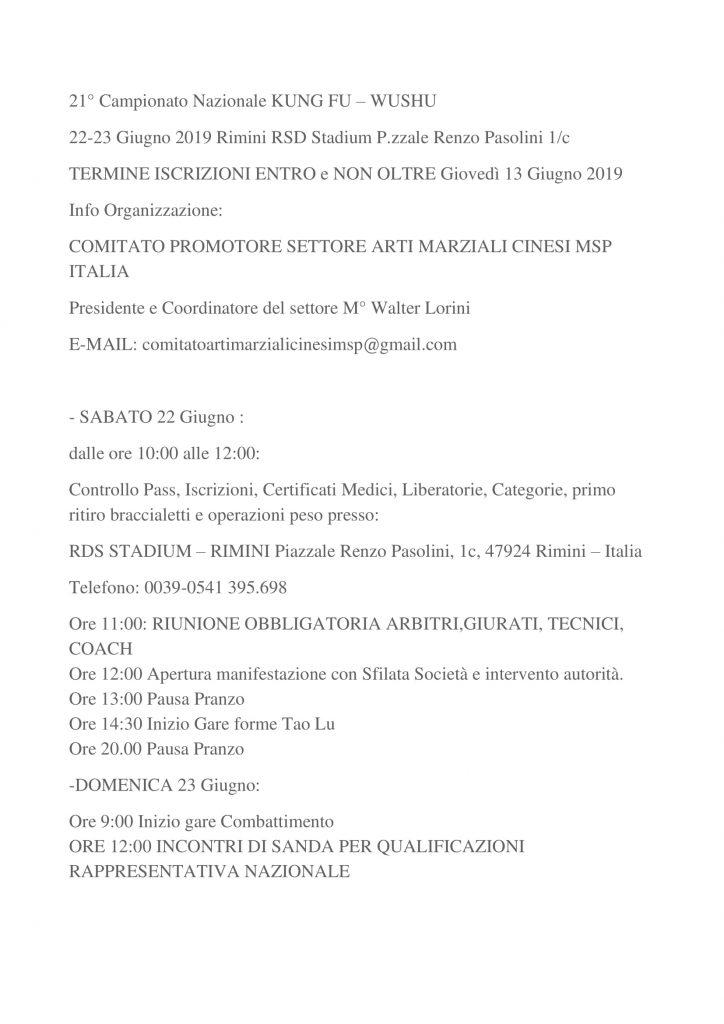 21° Campionato Nazionale KUNG FU – WUSHU

22-23 Giugno 2019 Rimini RSD Stadium P.zzale Renzo Pasolini 1/c

TERMINE ISCRIZIONI ENTRO e NON OLTRE Giovedì 13 Giugno 2019

Info Organizzazione:

COMITATO PROMOTORE SETTORE ARTI MARZIALI CINESI MSP ITALIA

Presidente e Coordinatore del settore M° Walter Lorini

E-MAIL: comitatoartimarzialicinesimsp@gmail.com

- SABATO 22 Giugno :

dalle ore 10:00 alle 12:00:

Controllo Pass, Iscrizioni, Certificati Medici, Liberatorie, Categorie, primo ritiro braccialetti e operazioni peso presso:

RDS STADIUM – RIMINI Piazzale Renzo Pasolini, 1c, 47924 Rimini – Italia

Telefono: 0039-0541 395.698

Ore 11:00: RIUNIONE OBBLIGATORIA ARBITRI,GIURATI, TECNICI, COACH
Ore 12:00 Apertura manifestazione con Sfilata Società e intervento autorità.
Ore 13:00 Pausa Pranzo
Ore 14:30 Inizio Gare forme Tao Lu
Ore 20.00 Pausa Pranzo

-DOMENICA 23 Giugno:

Ore 9:00 Inizio gare Combattimento
ORE 12:00 INCONTRI DI SANDA PER QUALIFICAZIONI RAPPRESENTATIVA NAZIONALE